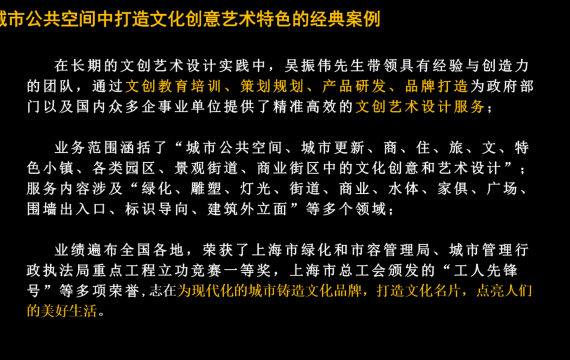 城市公共空间中打造文化创意艺术特色的经典案例

在长期的文创艺术设计实践中，吴振伟先生带领具有经验与创造力的团队，通过文创教育培训、策划规划、产品研发、品牌打造为政府部门以及国内众多企事业单位提供了精准高效的文创艺术设计服务；

业务范围涵括了“城市公共空间、城市更新、商、住、旅、文、特色小镇、各类园区、景观街道、商业街区中的文化创意和艺术设计”；服务内容涉及“绿化、雕塑、灯光、街道、商业、水体、家俱、广场、围墙出入口、标识导向、建筑外立面”等多个领域；

业绩遍布全国各地，荣获了上海市绿化和市容管理局、城市管理行政执法局重点工程立功竞赛一等奖，上海市总工会颁发的“工人先锋号”等多项荣誉，志在为现代化的城市铸造文化品牌，打造文化名片，点亮人们的美好生活。